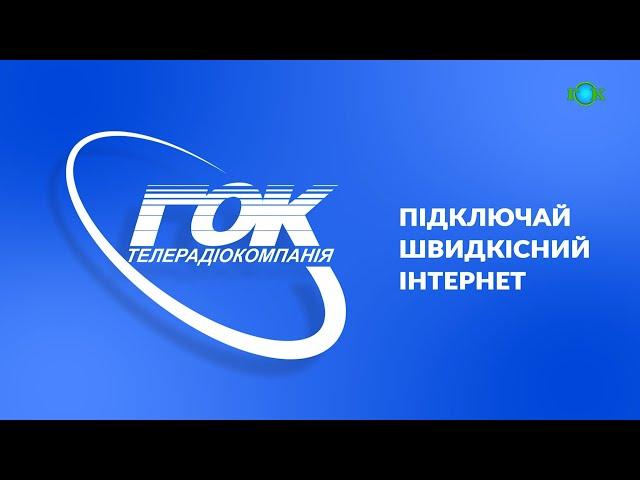 ГОК

ГОК
ТЕЛЕРАДІОКОМПАНІЯ

ПІДКЛЮЧАЙ ШВИДКІСНИЙ ІНТЕРНЕТ